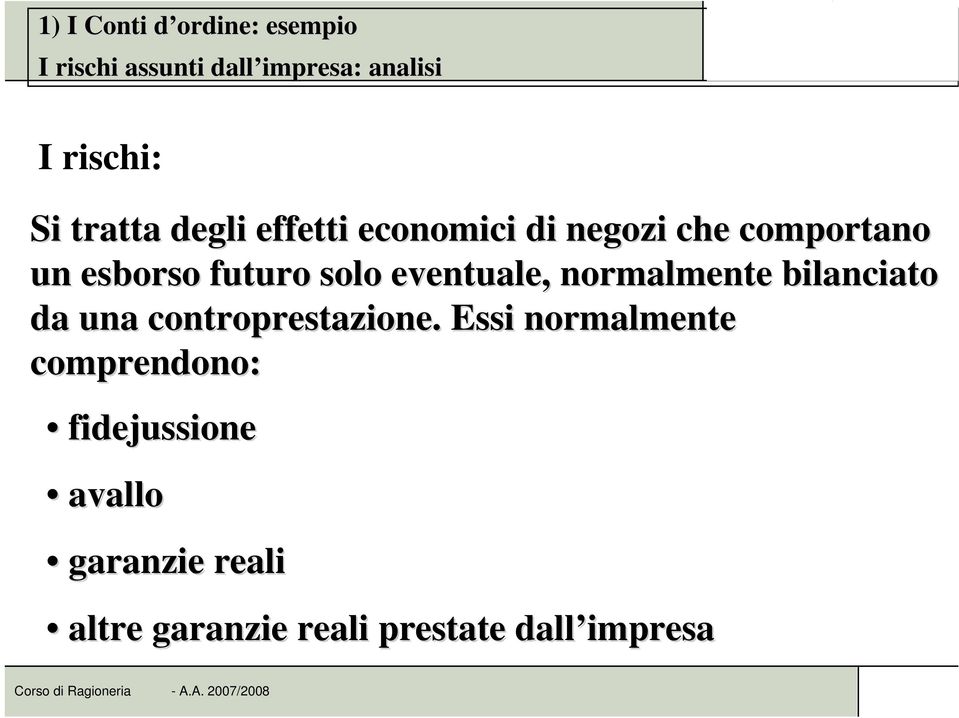 1) I Conti d’ordine: esempio
I rischi assunti dall’impresa: analisi

I rischi:

Si tratta degli effetti economici di negozi che comportano un esborso futuro solo eventuale, normalmente bilanciato da una controprestazione. Essi normalmente comprendono:

• fidejussione

• avallo

• garanzie reali

• altre garanzie reali prestate dall’impresa

Corso di Ragioneria - A.A. 2007/2008